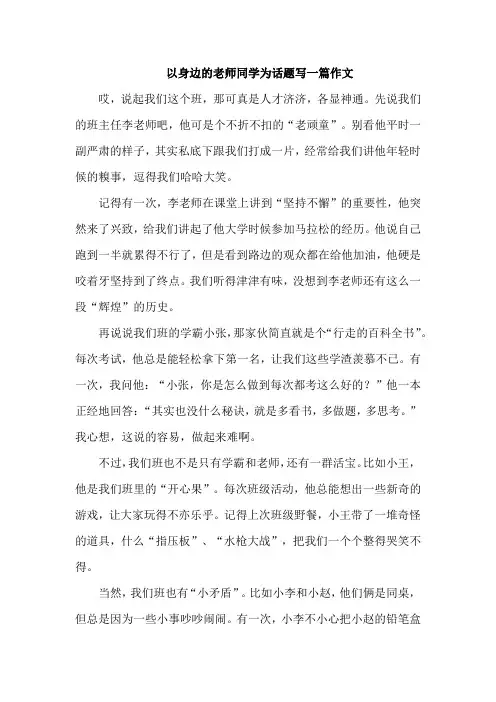 以身边的老师同学为话题写一篇作文

哎，说起我们这个班，那可真是人才济济，各显神通。先说我们的班主任李老师吧，他可是个不折不扣的“老顽童”。别看他平时一副严肃的样子，其实私底下跟我们打成一片，经常给我们讲他年轻时候的糗事，逗得我们哈哈大笑。

记得有一次，李老师在课堂上讲到“坚持不懈”的重要性，他突然来了兴致，给我们讲起了他大学时候参加马拉松的经历。他说自己跑到一半就累得不行了，但是看到路边的观众都在给他加油，他硬是咬着牙坚持到了终点。我们听得津津有味，没想到李老师还有这么一段“辉煌”的历史。

再说说我们班的学霸小张，那家伙简直就是个“行走的百科全书”。每次考试，他总是能轻松拿下第一名，让我们这些学渣羡慕不已。有一次，我问他：“小张，你是怎么做到每次都考这么好的？”他一本正经地回答：“其实也没什么秘诀，就是多看书，多做题，多思考。”我心想，这说的容易，做起来难啊。

不过，我们班也不是只有学霸和老师，还有一群活宝。比如小王，他是我们班里的“开心果”。每次班级活动，他总能想出一些新奇的游戏，让大家玩得不亦乐乎。记得上次班级野餐，小王带了一堆奇怪的道具，什么“指压板”、“水枪大战”，把我们一个个整得哭笑不得。

当然，我们班也有“小矛盾”。比如小李和小赵，他们俩是同桌，但总是因为一些小事吵吵闹闹。有一次，小李不小心把小赵的铅笔盒